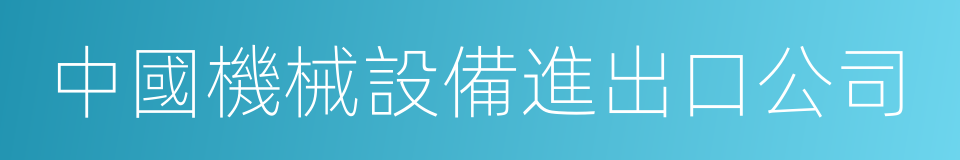 中國機械設備進出口公司